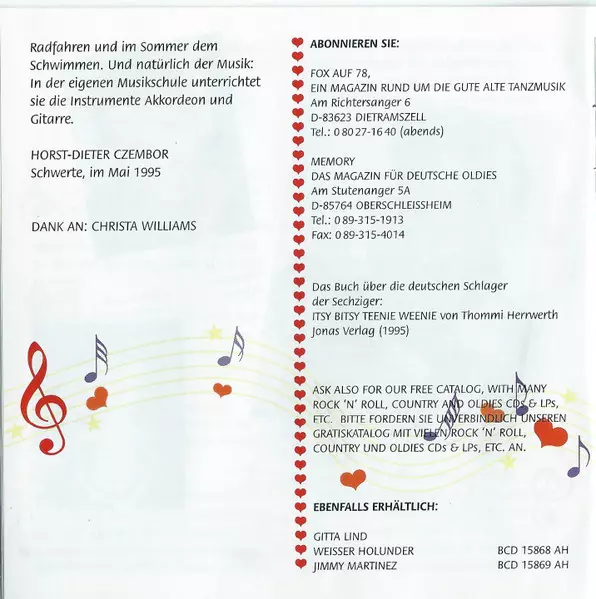 Radfahren und im Sommer dem Schwimmen. Und natürlich der Musik: In der eigenen Musikschule unterrichtet sie die Instrumente Akkordeon und Gitarre.

HORST-DIETER CZEMBOR
Schwerte, im Mai 1995

DANK AN: CHRISTA WILLIAMS

ABONNIEREN SIE:

FOX AUF 78,
EIN MAGAZIN RUND UM DIE GUTE ALTE TANZMUSIK
Am Richtersanger 6
D-83623 DIETRAMSZELL
Tel.: 0 80 27-16 40 (abends)

MEMORY
DAS MAGAZIN FÜR DEUTSCHE OLDIES
Am Stutenanger 5A
D-85764 OBERSCHLEISSHEIM
Tel.: 0 89-315-1913
Fax: 0 89-315-4014

Das Buch über die deutschen Schlager der Sechziger:
ITSY BITSY TEENIE WEENIE von Thommi Herrwerth
Jonas Verlag (1995)

ASK ALSO FOR OUR FREE CATALOG, WITH MANY ROCK 'N' ROLL, COUNTRY AND OLDIES CDs & LPs, ETC. BITTE FORDERN SIE UNVERBINDLICH UNSEREN GRATISKATALOG MIT VIELEN ROCK 'N' ROLL, COUNTRY UND OLDIES CDs & LPs, ETC. AN.

EBENFALLS ERHÄLTLICH:

GITTA LIND
WEISSER HOLUNDER BCD 15868 AH
JIMMY MARTINEZ BCD 15869 AH